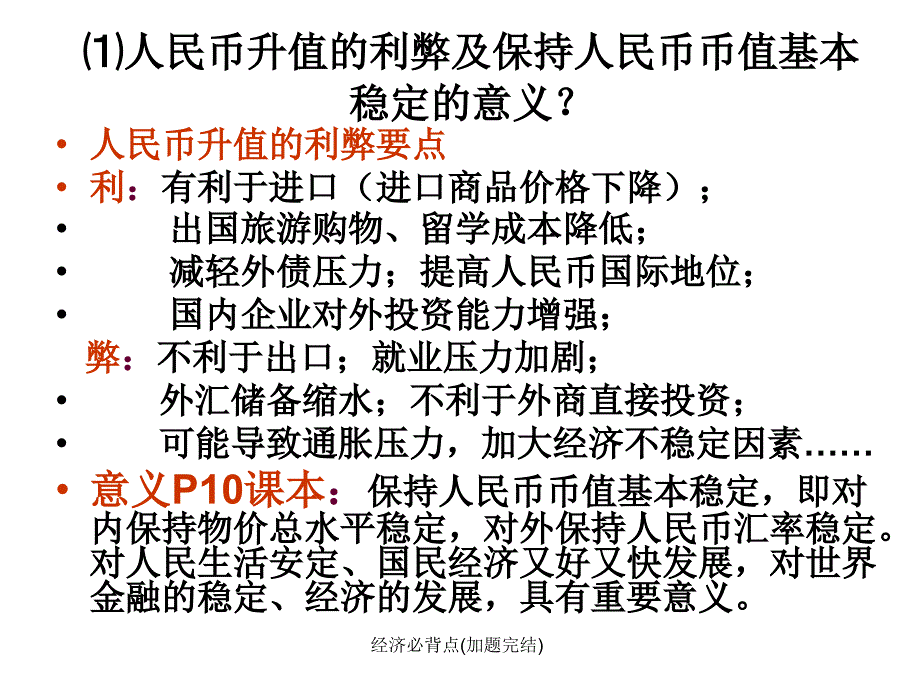 ⑴人民币升值的利弊及保持人民币币值基本稳定的意义？

• 人民币升值的利弊要点
• 利：有利于进口（进口商品价格下降）；
• 出国旅游购物、留学成本降低；
• 减轻外债压力；提高人民币国际地位；
• 国内企业对外投资能力增强；
弊：不利于出口；就业压力加剧；
• 外汇储备缩水；不利于外商直接投资；
• 可能导致通胀压力，加大经济不稳定因素……
• 意义P10课本：保持人民币币值基本稳定，即对内保持物价总水平稳定，对外保持人民币汇率稳定。对人民生活安定、国民经济又好又快发展，对世界金融的稳定、经济的发展，具有重要意义。

经济必背点(加题完结)